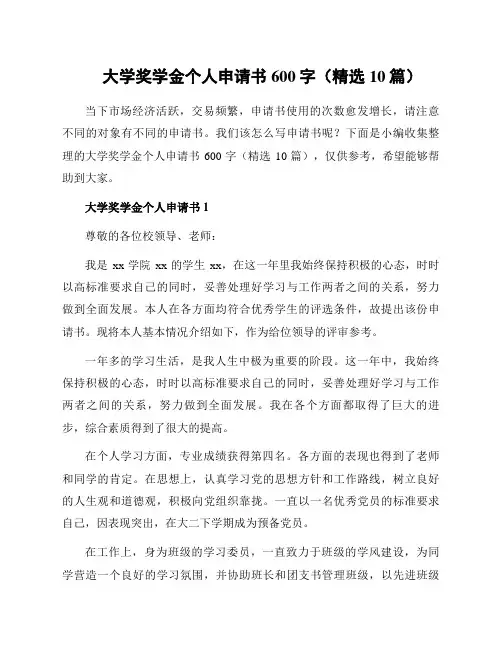 大学奖学金个人申请书 600 字（精选 10 篇）

当下市场经济活跃，交易频繁，申请书使用的次数愈发增长，请注意不同的对象有不同的申请书。我们该怎么写申请书呢？下面是小编收集整理的大学奖学金个人申请书 600 字（精选 10 篇），仅供参考，希望能够帮助到大家。

大学奖学金个人申请书 1

尊敬的各位校领导、老师：

我是 xx 学院 xx 的学生 xx，在这一年里我始终保持积极的心态，时时以高标准要求自己的同时，妥善处理好学习与工作两者之间的关系，努力做到全面发展。本人在各方面均符合优秀学生的评选条件，故提出该份申请书。现将本人基本情况介绍如下，作为给位领导的评审参考。

一年多的学习生活，是我人生中极为重要的阶段。这一年中，我始终保持积极的心态，时时以高标准要求自己的同时，妥善处理好学习与工作两者之间的关系，努力做到全面发展。我在各个方面都取得了巨大的进步，综合素质得到了很大的提高。

在个人学习方面，专业成绩获得第四名。各方面的表现也得到了老师和同学的肯定。在思想上，认真学习党的思想方针和工作路线，树立良好的人生观和道德观，积极向党组织靠拢。一直以一名优秀党员的标准要求自己，因表现突出，在大二下学期成为预备党员。

在工作上，身为班级的学习委员，一直致力于班级的学风建设，为同学营造一个良好的学习氛围，并协助班长和团支书管理班级，以先进班级